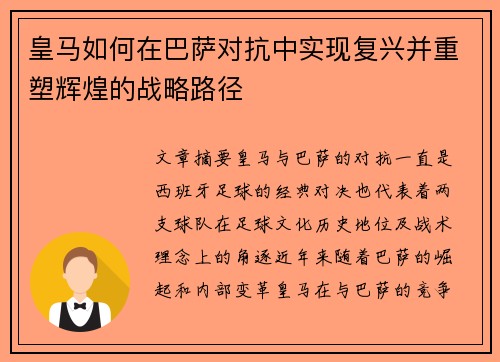 皇马如何在巴萨对抗中实现复兴并重塑辉煌的战略路径

文章摘要皇马与巴萨的对抗一直是西班牙足球的经典对决也代表着两支球队在足球文化历史地位及战术理念上的角逐近年来随着巴萨的崛起和内部变革皇马在与巴萨的竞争